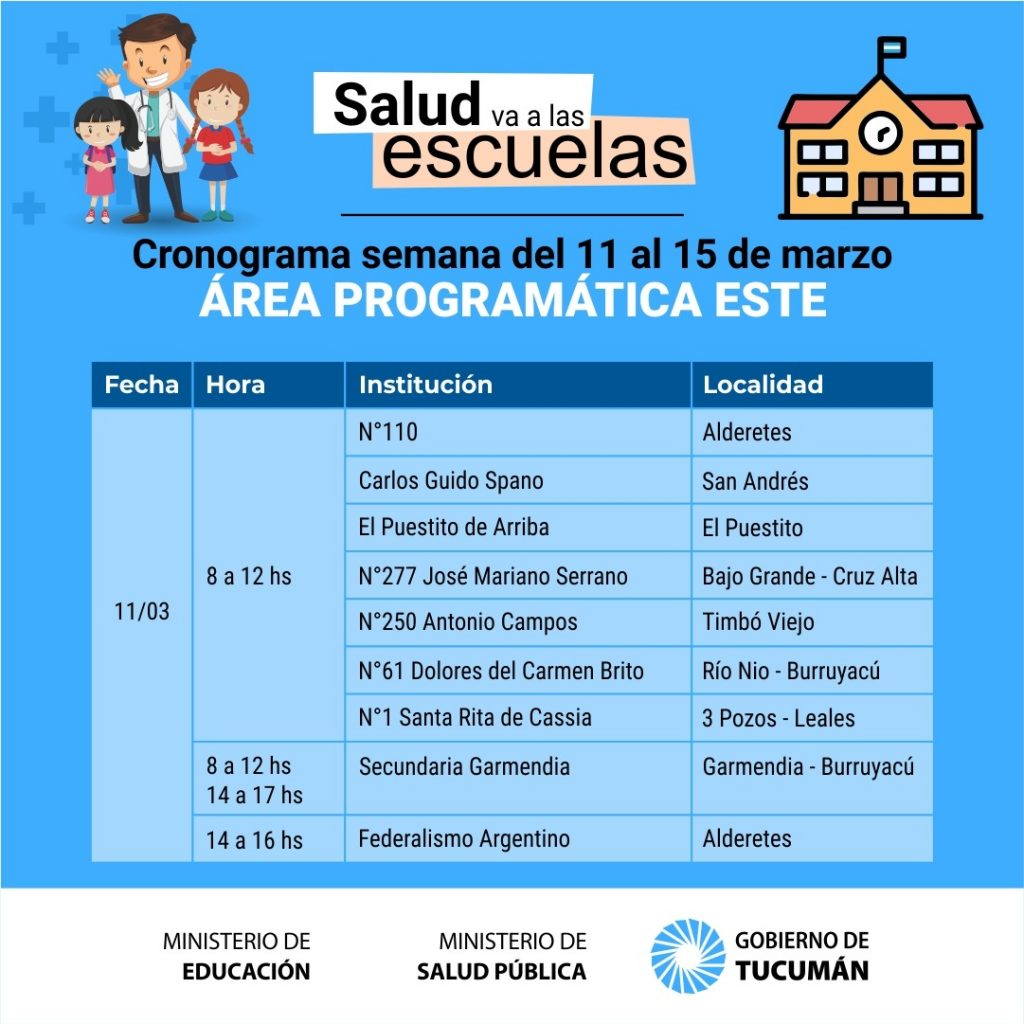 Salud va a las escuelas

Cronograma semana del 11 al 15 de marzo
ÁREA PROGRAMÁTICA ESTE

| Fecha | Hora | Institución | Localidad |
|---|---|---|---|
| 11/03 | 8 a 12 hs | N°110 | Alderetes |
| | | Carlos Guido Spano | San Andrés |
| | | El Puestito de Arriba | El Puestito |
| | | N°277 José Mariano Serrano | Bajo Grande - Cruz Alta |
| | | N°250 Antonio Campos | Timbó Viejo |
| | | N°61 Dolores del Carmen Brito | Río Nio - Burruyacú |
| | | N°1 Santa Rita de Cassia | 3 Pozos - Leales |
| | 8 a 12 hs 14 a 17 hs | Secundaria Garmendia | Garmendia - Burruyacú |
| | 14 a 16 hs | Federalismo Argentino | Alderetes |

MINISTERIO DE EDUCACIÓN

MINISTERIO DE SALUD PÚBLICA

GOBIERNO DE TUCUMÁN